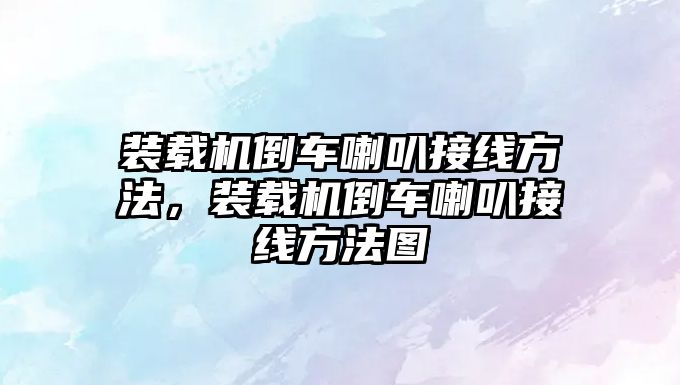 装载机倒车喇叭接线方法，装载机倒车喇叭接线方法图